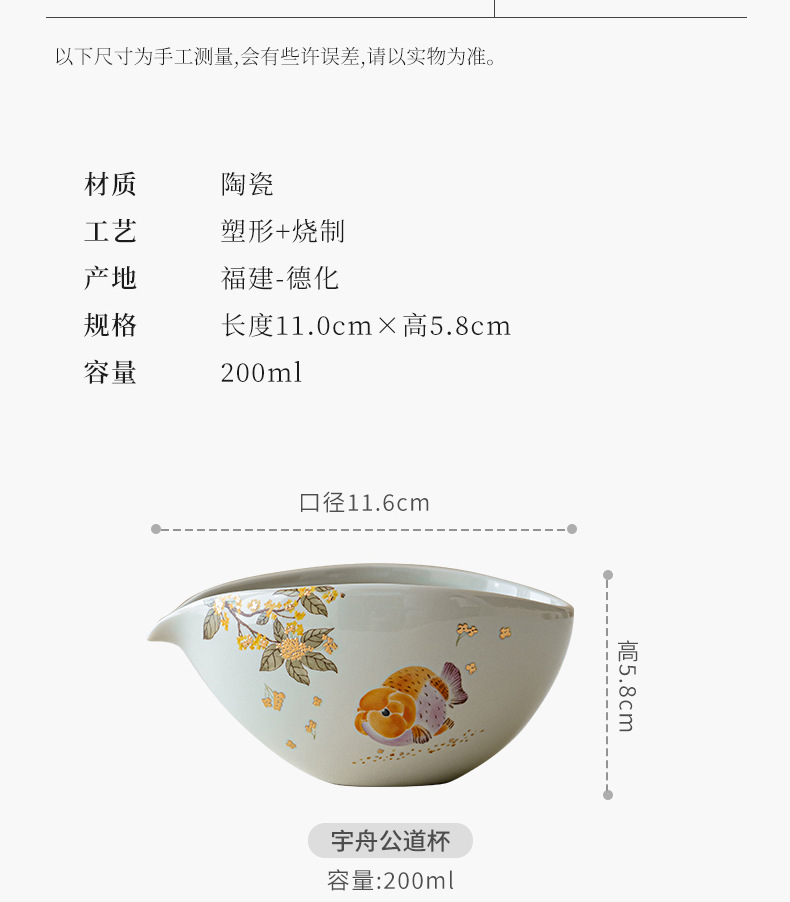 以下尺寸为手工测量,会有些许误差,请以实物为准。

材质 陶瓷
工艺 塑形+烧制
产地 福建-德化
规格 长度11.0cm×高5.8cm
容量 200ml

口径11.6cm

高5.8cm

宇舟公道杯
容量:200ml